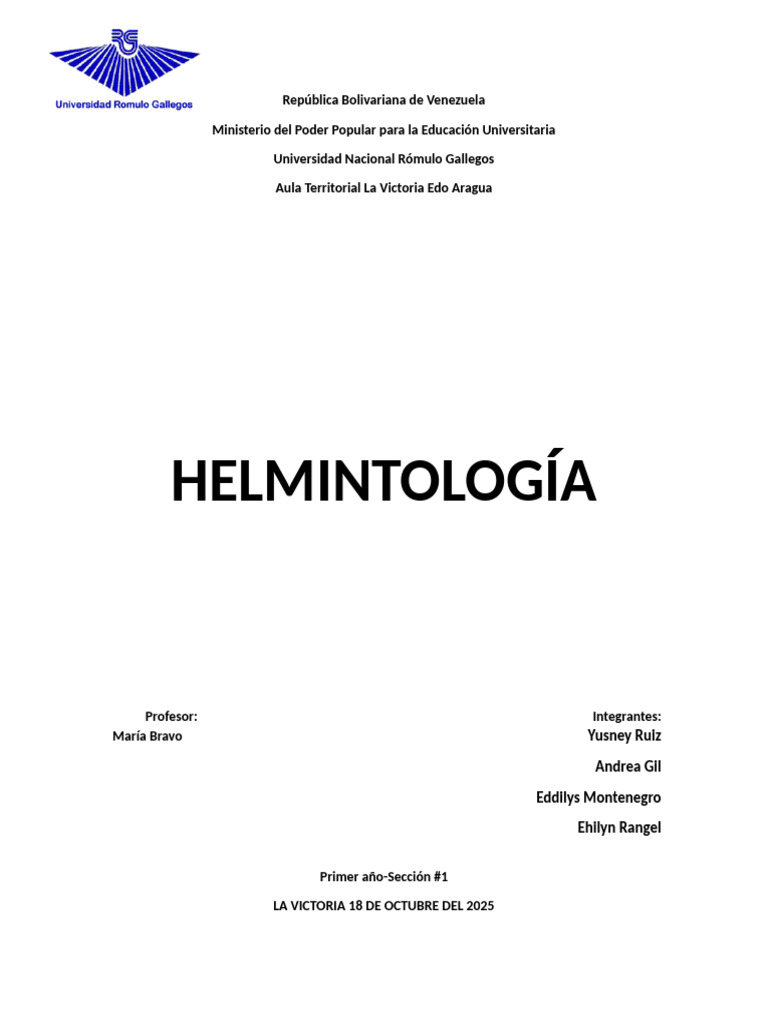 RG
Universidad Romulo Gallegos

República Bolivariana de Venezuela

Ministerio del Poder Popular para la Educación Universitaria

Universidad Nacional Rómulo Gallegos

Aula Territorial La Victoria Edo Aragua

HELMINTOLOGÍA

Profesor:
María Bravo

Integrantes:
Yusney Ruiz

Andrea Gil

Eddilys Montenegro

Ehilyn Rangel

Primer año-Sección #1

LA VICTORIA 18 DE OCTUBRE DEL 2025